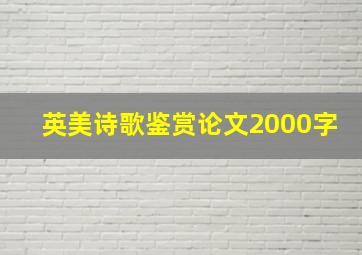 英美诗歌鉴赏论文2000字